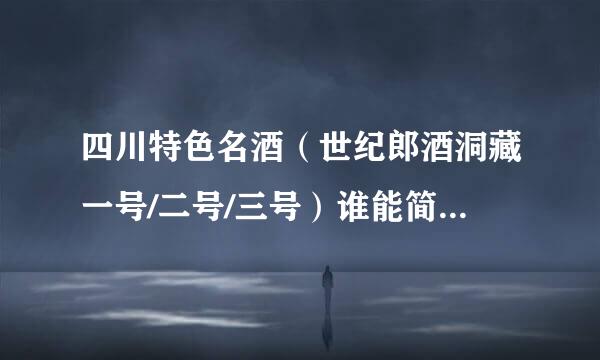 四川特色名酒（世纪郎酒洞藏一号/二号/三号）谁能简...